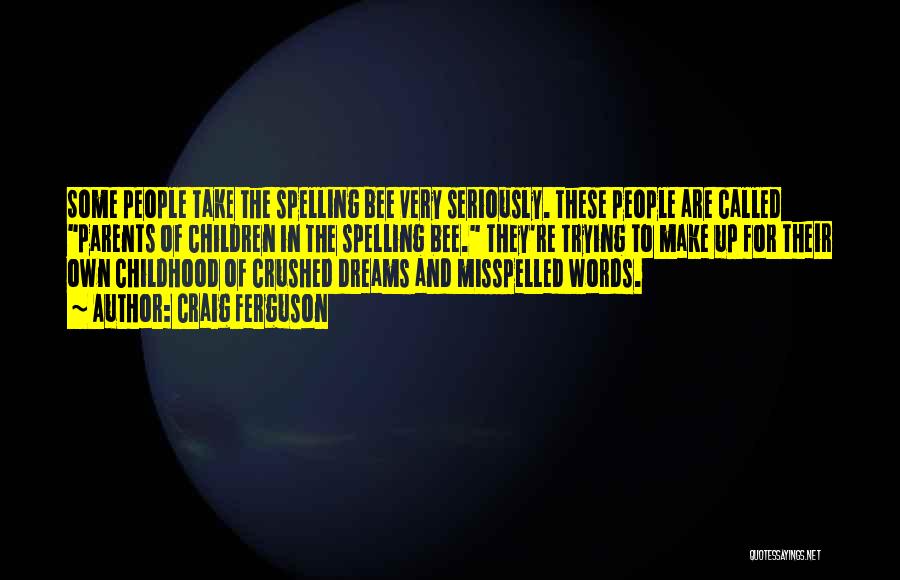 SOME PEOPLE TAKE THE SPELLING BEE VERY SERIOUSLY. THESE PEOPLE ARE CALLED "PARENTS OF CHILDREN IN THE SPELLING BEE." THEY'RE TRYING TO MAKE UP FOR THEIR OWN CHILDHOOD OF CRUSHED DREAMS AND MISSPELLED WORDS.

~ AUTHOR: CRAIG FERGUSON

QUOTESSAYINGS.NET